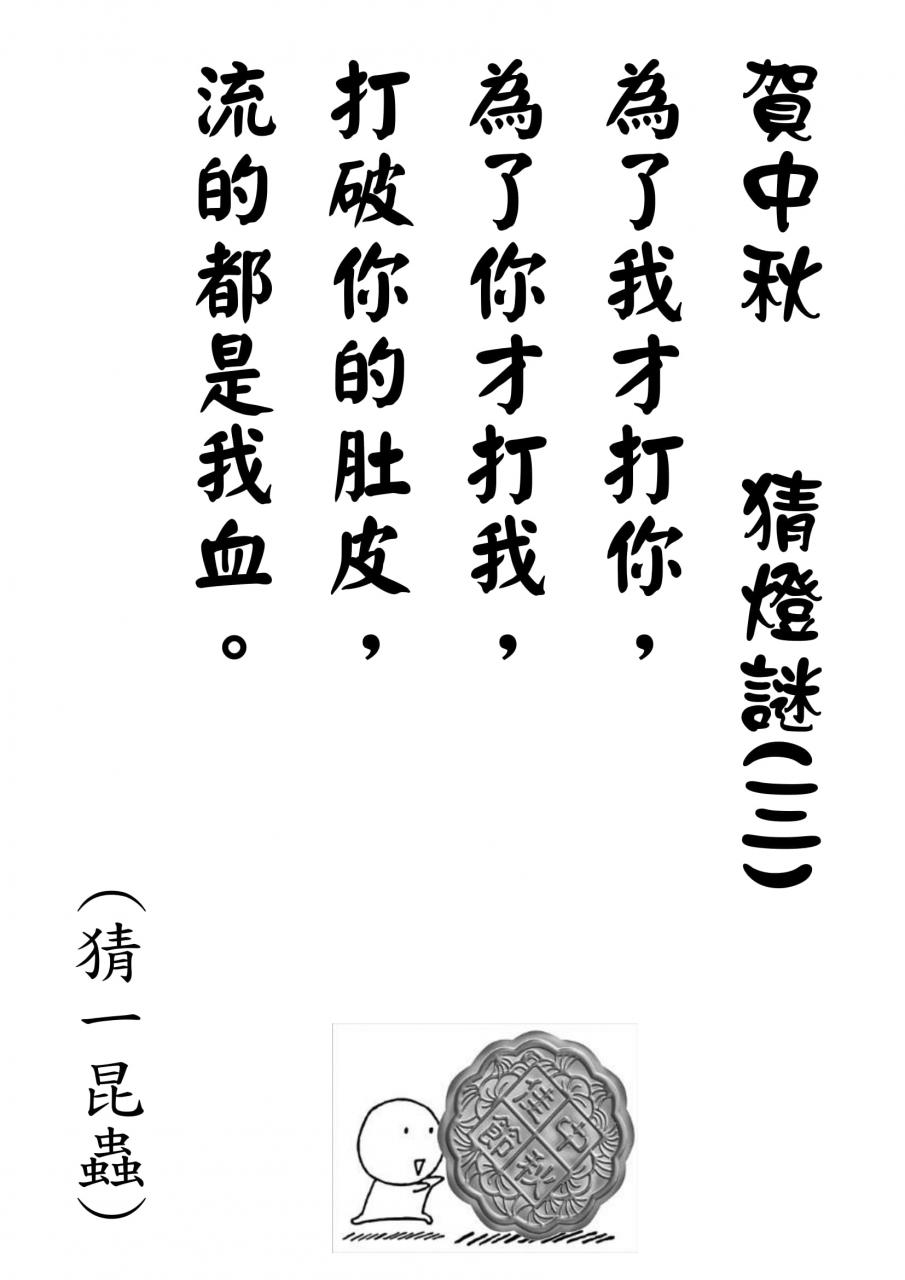 賀中秋　猜燈謎(三)

為了我才打你，
為了你才打我，
打破你的肚皮，
流的都是我血。

(猜一昆蟲)

中秋佳節